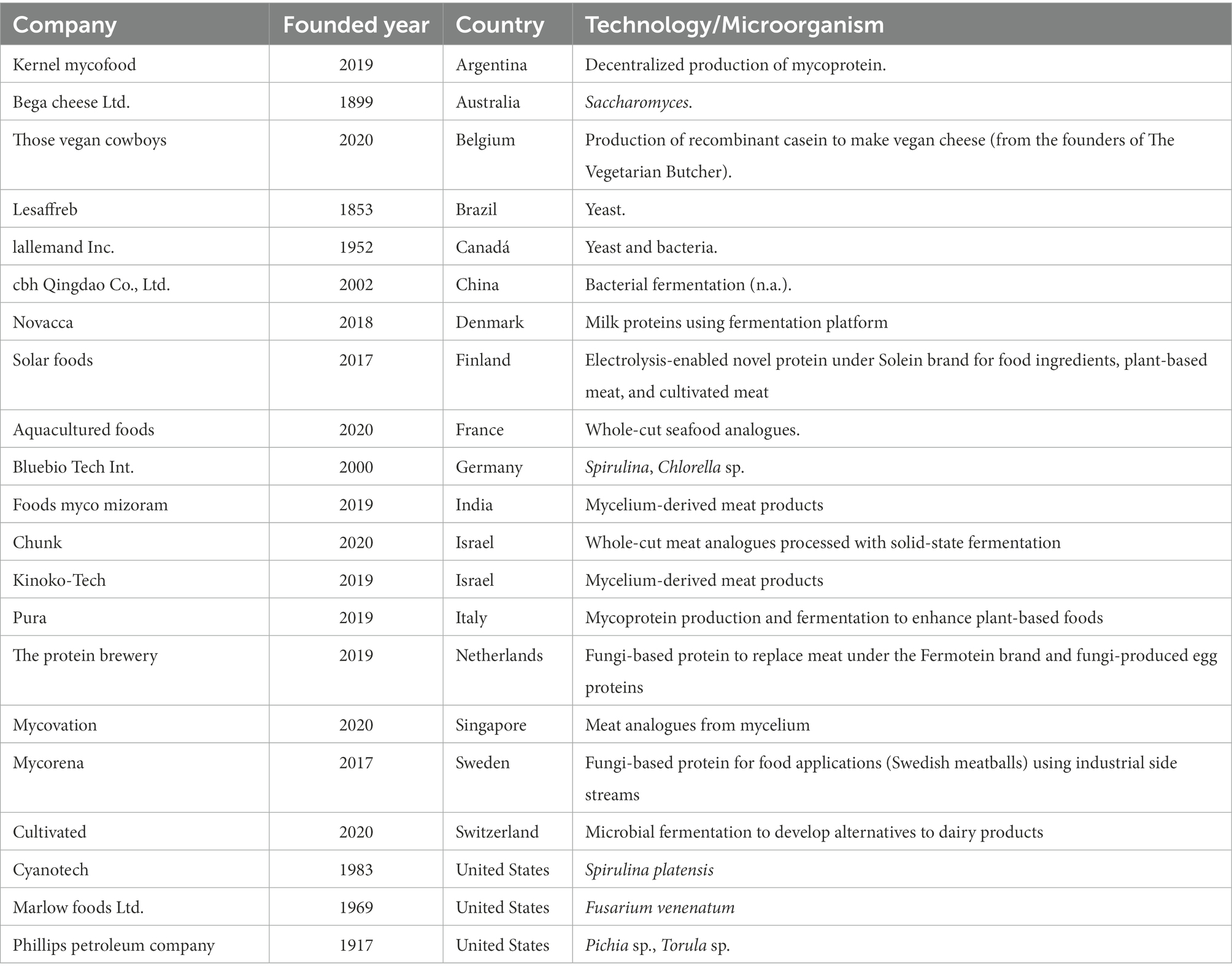 | Company | Founded year | Country | Technology/Microorganism |
|---|---|---|---|
| Kernel mycofood | 2019 | Argentina | Decentralized production of mycoprotein. |
| Bega cheese Ltd. | 1899 | Australia | Saccharomyces. |
| Those vegan cowboys | 2020 | Belgium | Production of recombinant casein to make vegan cheese (from the founders of The Vegetarian Butcher). |
| Lesaffreb | 1853 | Brazil | Yeast. |
| lallemand Inc. | 1952 | Canadá | Yeast and bacteria. |
| cbh Qingdao Co., Ltd. | 2002 | China | Bacterial fermentation (n.a.). |
| Novacca | 2018 | Denmark | Milk proteins using fermentation platform |
| Solar foods | 2017 | Finland | Electrolysis-enabled novel protein under Solein brand for food ingredients, plant-based meat, and cultivated meat |
| Aquacultured foods | 2020 | France | Whole-cut seafood analogues. |
| Bluebio Tech Int. | 2000 | Germany | Spirulina, Chlorella sp. |
| Foods myco mizoram | 2019 | India | Mycelium-derived meat products |
| Chunk | 2020 | Israel | Whole-cut meat analogues processed with solid-state fermentation |
| Kinoko-Tech | 2019 | Israel | Mycelium-derived meat products |
| Pura | 2019 | Italy | Mycoprotein production and fermentation to enhance plant-based foods |
| The protein brewery | 2019 | Netherlands | Fungi-based protein to replace meat under the Fermotein brand and fungi-produced egg proteins |
| Mycovation | 2020 | Singapore | Meat analogues from mycelium |
| Mycorena | 2017 | Sweden | Fungi-based protein for food applications (Swedish meatballs) using industrial side streams |
| Cultivated | 2020 | Switzerland | Microbial fermentation to develop alternatives to dairy products |
| Cyanotech | 1983 | United States | Spirulina platensis |
| Marlow foods Ltd. | 1969 | United States | Fusarium venenatum |
| Phillips petroleum company | 1917 | United States | Pichia sp., Torula sp. |